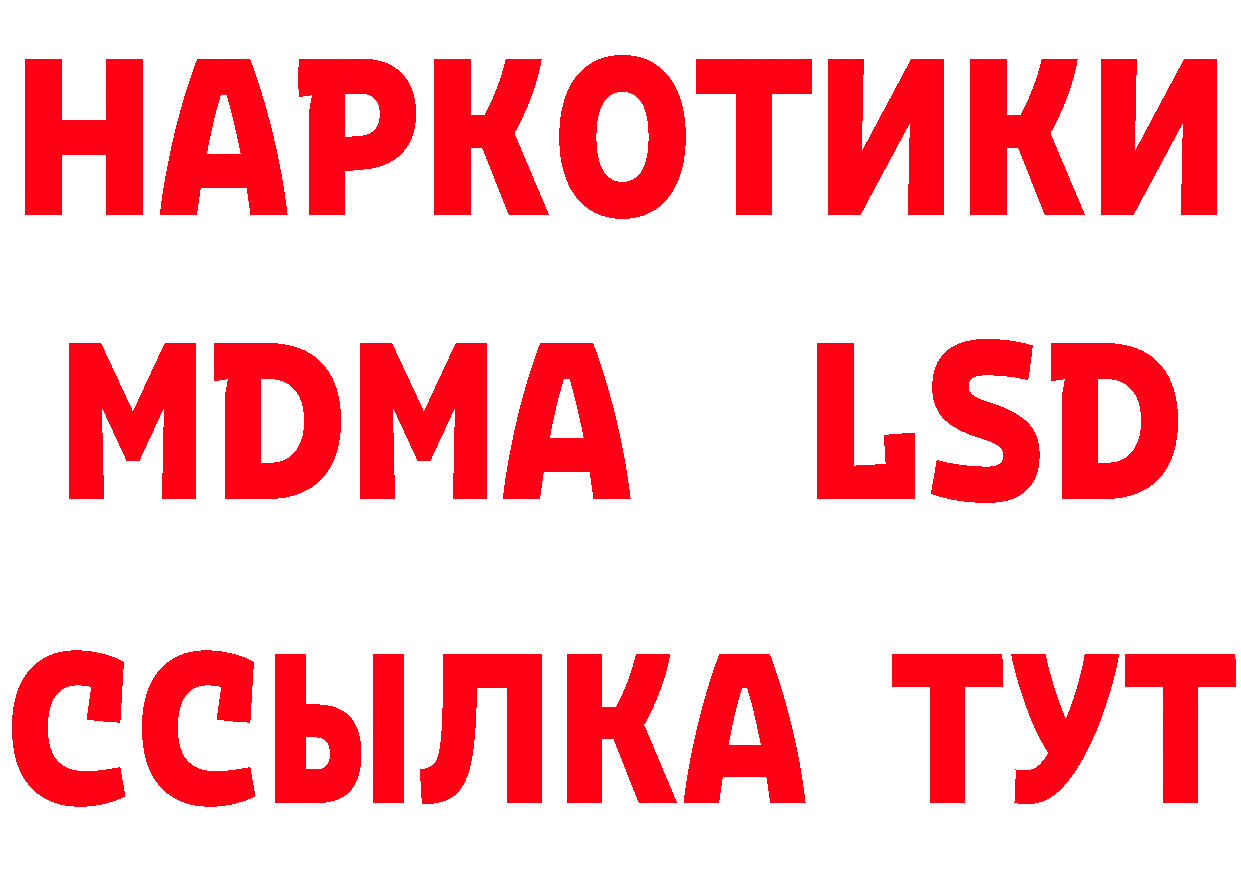 НАРКОТИКИ
MDMA LSD
ССЫЛКА ТУТ